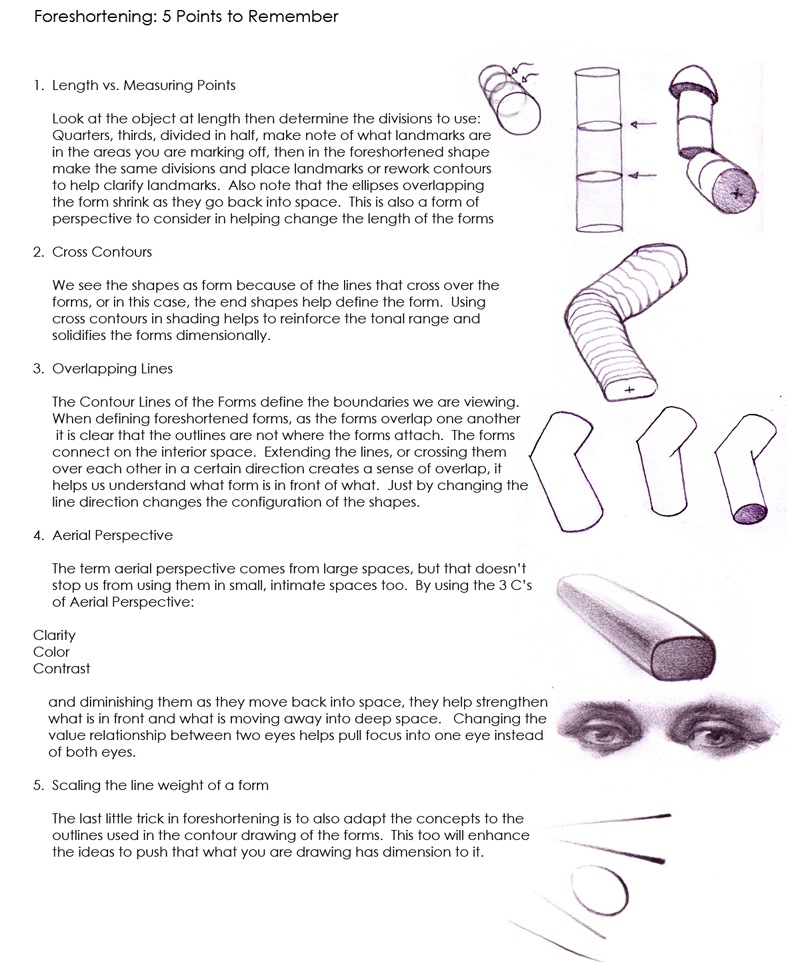 Foreshortening: 5 Points to Remember

1. Length vs. Measuring Points

Look at the object at length then determine the divisions to use: Quarters, thirds, divided in half, make note of what landmarks are in the areas you are marking off, then in the foreshortened shape make the same divisions and place landmarks or rework contours to help clarify landmarks. Also note that the ellipses overlapping the form shrink as they go back into space. This is also a form of perspective to consider in helping change the length of the forms

2. Cross Contours

We see the shapes as form because of the lines that cross over the forms, or in this case, the end shapes help define the form. Using cross contours in shading helps to reinforce the tonal range and solidifies the forms dimensionally.

3. Overlapping Lines

The Contour Lines of the Forms define the boundaries we are viewing. When defining foreshortened forms, as the forms overlap one another it is clear that the outlines are not where the forms attach. The forms connect on the interior space. Extending the lines, or crossing them over each other in a certain direction creates a sense of overlap, it helps us understand what form is in front of what. Just by changing the line direction changes the configuration of the shapes.

4. Aerial Perspective

The term aerial perspective comes from large spaces, but that doesn't stop us from using them in small, intimate spaces too. By using the 3 C's of Aerial Perspective:

Clarity
Color
Contrast

and diminishing them as they move back into space, they help strengthen what is in front and what is moving away into deep space. Changing the value relationship between two eyes helps pull focus into one eye instead of both eyes.

5. Scaling the line weight of a form

The last little trick in foreshortening is to also adapt the concepts to the outlines used in the contour drawing of the forms. This too will enhance the ideas to push that what you are drawing has dimension to it.